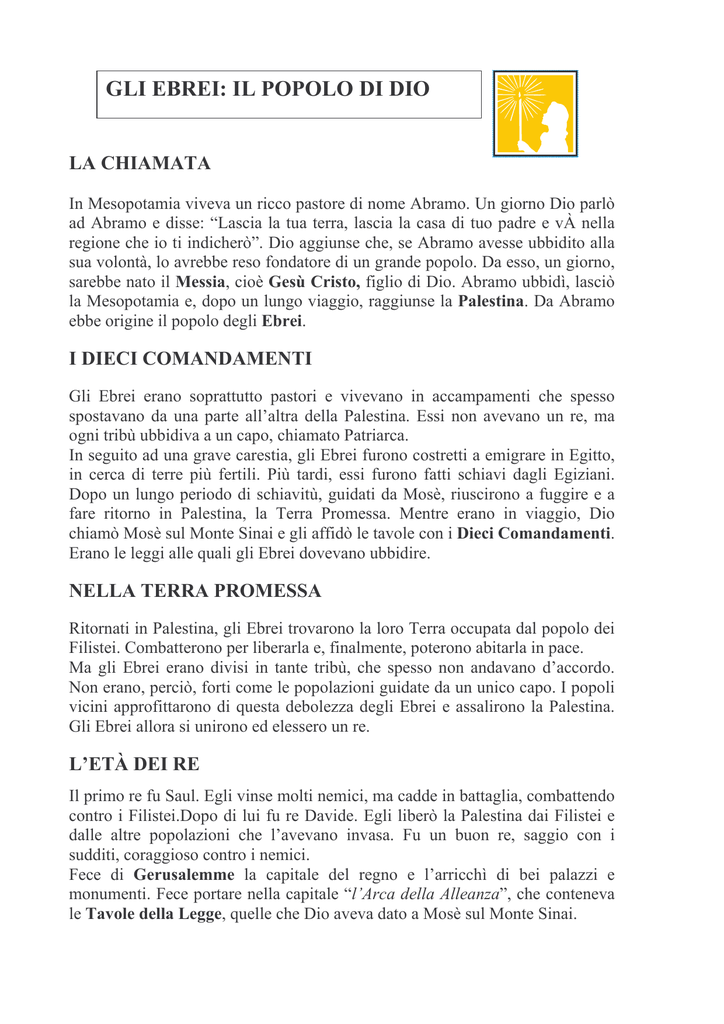 GLI EBREI: IL POPOLO DI DIO

LA CHIAMATA

In Mesopotamia viveva un ricco pastore di nome Abramo. Un giorno Dio parlò ad Abramo e disse: “Lascia la tua terra, lascia la casa di tuo padre e vÀ nella regione che io ti indicherò”. Dio aggiunse che, se Abramo avesse ubbidito alla sua volontà, lo avrebbe reso fondatore di un grande popolo. Da esso, un giorno, sarebbe nato il Messia, cioè Gesù Cristo, figlio di Dio. Abramo ubbidì, lasciò la Mesopotamia e, dopo un lungo viaggio, raggiunse la Palestina. Da Abramo ebbe origine il popolo degli Ebrei.

I DIECI COMANDAMENTI

Gli Ebrei erano soprattutto pastori e vivevano in accampamenti che spesso spostavano da una parte all’altra della Palestina. Essi non avevano un re, ma ogni tribù ubbidiva a un capo, chiamato Patriarca.
In seguito ad una grave carestia, gli Ebrei furono costretti a emigrare in Egitto, in cerca di terre più fertili. Più tardi, essi furono fatti schiavi dagli Egiziani. Dopo un lungo periodo di schiavitù, guidati da Mosè, riuscirono a fuggire e a fare ritorno in Palestina, la Terra Promessa. Mentre erano in viaggio, Dio chiamò Mosè sul Monte Sinai e gli affidò le tavole con i Dieci Comandamenti. Erano le leggi alle quali gli Ebrei dovevano ubbidire.

NELLA TERRA PROMESSA

Ritornati in Palestina, gli Ebrei trovarono la loro Terra occupata dal popolo dei Filistei. Combatterono per liberarla e, finalmente, poterono abitarla in pace.
Ma gli Ebrei erano divisi in tante tribù, che spesso non andavano d’accordo. Non erano, perciò, forti come le popolazioni guidate da un unico capo. I popoli vicini approfittarono di questa debolezza degli Ebrei e assalirono la Palestina. Gli Ebrei allora si unirono ed elessero un re.

L’ETÀ DEI RE

Il primo re fu Saul. Egli vinse molti nemici, ma cadde in battaglia, combattendo contro i Filistei.Dopo di lui fu re Davide. Egli liberò la Palestina dai Filistei e dalle altre popolazioni che l’avevano invasa. Fu un buon re, saggio con i sudditi, coraggioso contro i nemici.
Fece di Gerusalemme la capitale del regno e l’arricchì di bei palazzi e monumenti. Fece portare nella capitale “l’Arca della Alleanza”, che conteneva le Tavole della Legge, quelle che Dio aveva dato a Mosè sul Monte Sinai.